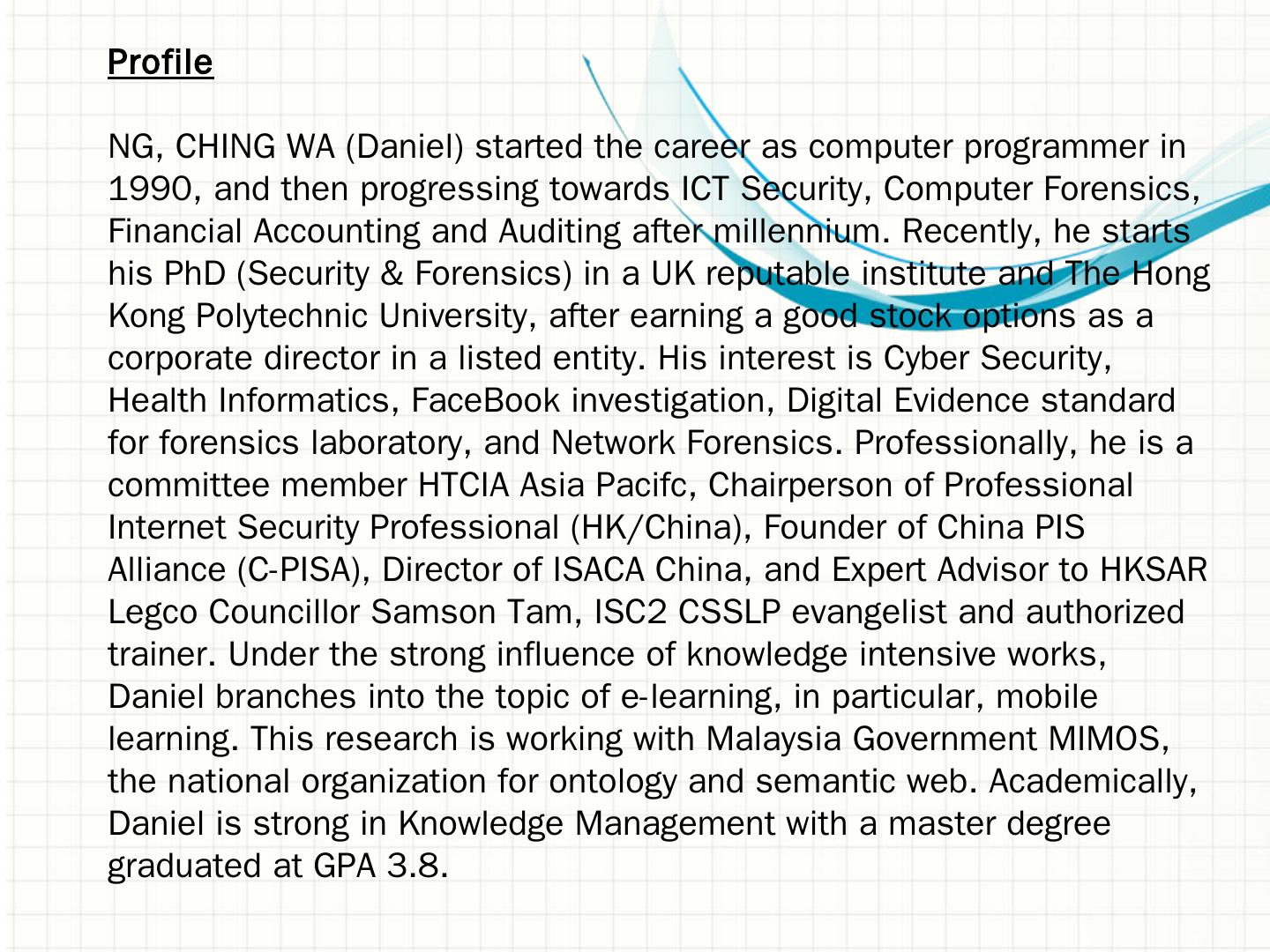 Profile

NG, CHING WA (Daniel) started the career as computer programmer in 1990, and then progressing towards ICT Security, Computer Forensics, Financial Accounting and Auditing after millennium. Recently, he starts his PhD (Security & Forensics) in a UK reputable institute and The Hong Kong Polytechnic University, after earning a good stock options as a corporate director in a listed entity. His interest is Cyber Security, Health Informatics, FaceBook investigation, Digital Evidence standard for forensics laboratory, and Network Forensics. Professionally, he is a committee member HTCIA Asia Pacifc, Chairperson of Professional Internet Security Professional (HK/China), Founder of China PIS Alliance (C-PISA), Director of ISACA China, and Expert Advisor to HKSAR Legco Councillor Samson Tam, ISC2 CSSLP evangelist and authorized trainer. Under the strong influence of knowledge intensive works, Daniel branches into the topic of e-learning, in particular, mobile learning. This research is working with Malaysia Government MIMOS, the national organization for ontology and semantic web. Academically, Daniel is strong in Knowledge Management with a master degree graduated at GPA 3.8.